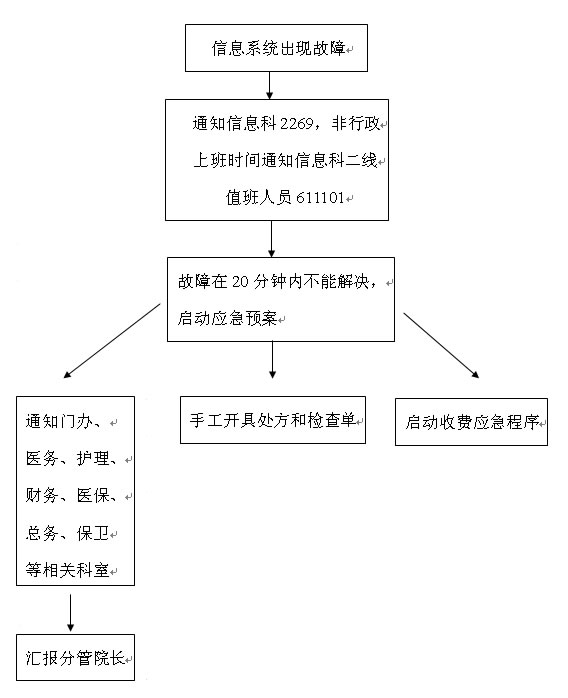 信息系统出现故障

通知信息科 2269，非行政上班时间通知信息科二线值班人员 611101

故障在 20 分钟内不能解决，启动应急预案

通知门办、医务、护理、财务、医保、总务、保卫等相关科室

手工开具处方和检查单

启动收费应急程序

汇报分管院长